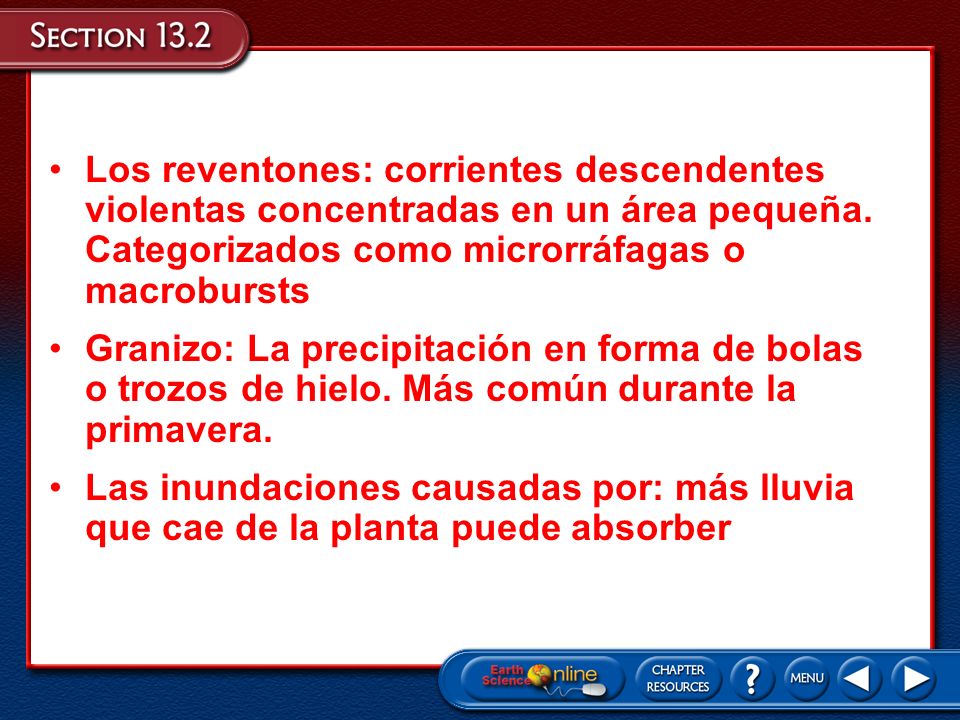 SECTION 13.2

• Los reventones: corrientes descendentes violentas concentradas en un área pequeña. Categorizados como microrráfagas o macrobursts

• Granizo: La precipitación en forma de bolas o trozos de hielo. Más común durante la primavera.

• Las inundaciones causadas por: más lluvia que cae de la planta puede absorber

Earth Science Online

CHAPTER RESOURCES

?

MENU